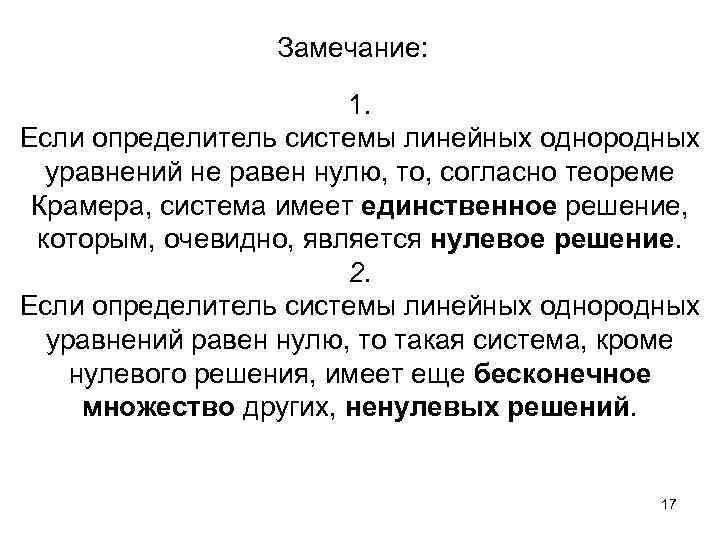 Замечание:

1.
Если определитель системы линейных однородных уравнений не равен нулю, то, согласно теореме Крамера, система имеет единственное решение, которым, очевидно, является нулевое решение.

2.
Если определитель системы линейных однородных уравнений равен нулю, то такая система, кроме нулевого решения, имеет еще бесконечное множество других, ненулевых решений.

17